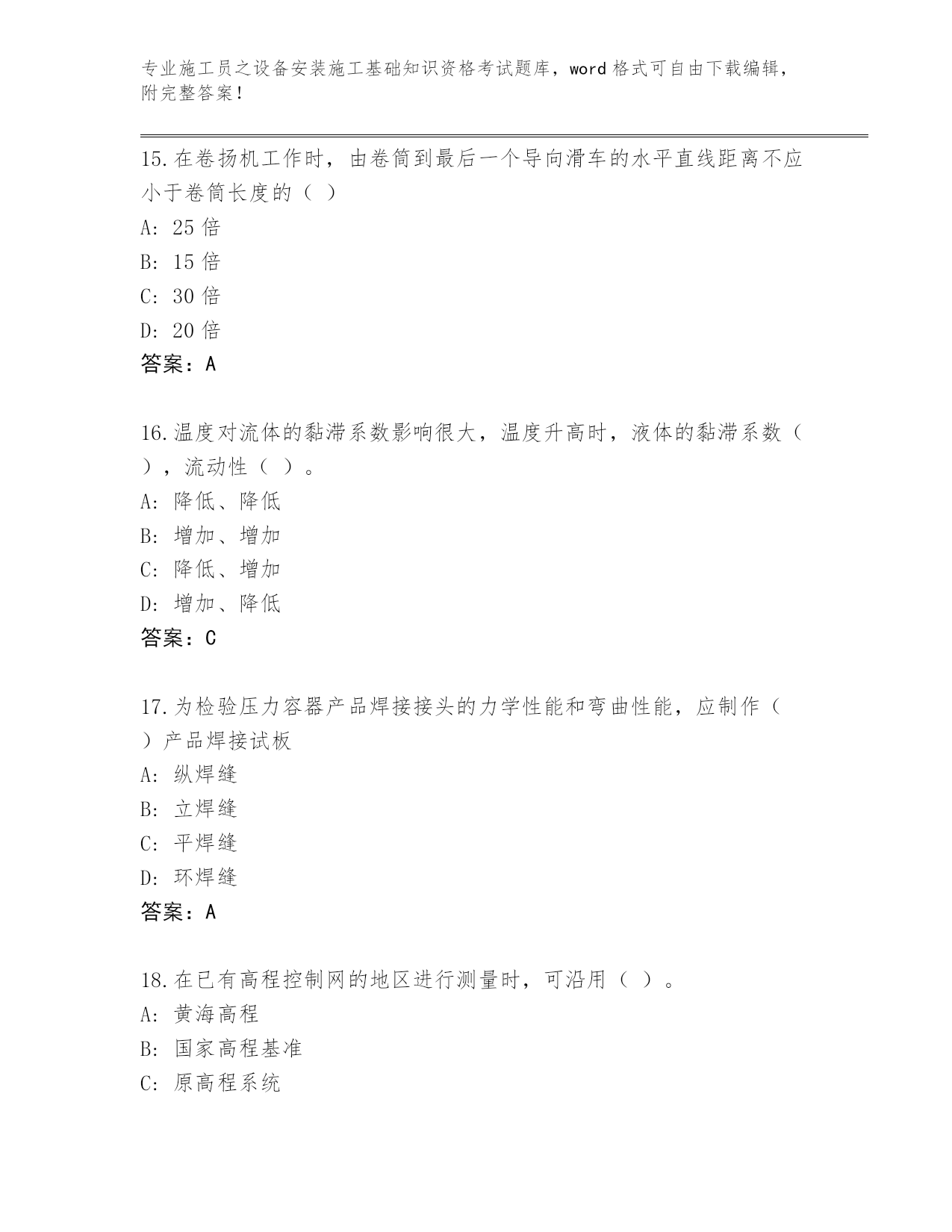 专业施工员之设备安装施工基础知识资格考试题库，word 格式可自由下载编辑，附完整答案！

15.在卷扬机工作时，由卷筒到最后一个导向滑车的水平直线距离不应小于卷筒长度的（ ）
A: 25 倍
B: 15 倍
C: 30 倍
D: 20 倍
答案：A

16.温度对流体的黏滞系数影响很大，温度升高时，液体的黏滞系数（ ），流动性（ ）。
A: 降低、降低
B: 增加、增加
C: 降低、增加
D: 增加、降低
答案：C

17.为检验压力容器产品焊接接头的力学性能和弯曲性能，应制作（ ）产品焊接试板
A: 纵焊缝
B: 立焊缝
C: 平焊缝
D: 环焊缝
答案：A

18.在已有高程控制网的地区进行测量时，可沿用（ ）。
A: 黄海高程
B: 国家高程基准
C: 原高程系统